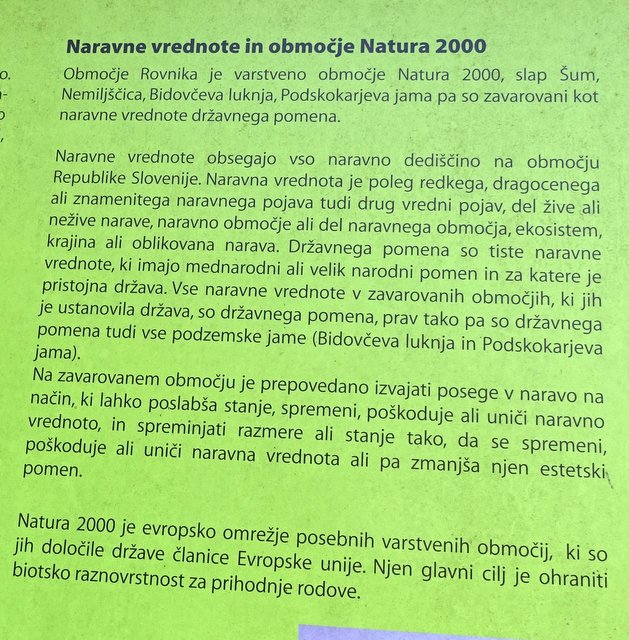 Naravne vrednote in območje Natura 2000

Območje Rovnika je varstveno območje Natura 2000, slap Šum, Nemiljščica, Bidovčeva luknja, Podskokarjeva jama pa so zavarovani kot naravne vrednote državnega pomena.

Naravne vrednote obsegajo vso naravno dediščino na območju Republike Slovenije. Naravna vrednota je poleg redkega, dragocenega ali znamenitega naravnega pojava tudi drug vredni pojav, del žive ali nežive narave, naravno območje ali del naravnega območja, ekosistem, krajina ali oblikovana narava. Državnega pomena so tiste naravne vrednote, ki imajo mednarodni ali velik narodni pomen in za katere je pristojna država. Vse naravne vrednote v zavarovanih območjih, ki jih je ustanovila država, so državnega pomena, prav tako pa so državnega pomena tudi vse podzemske jame (Bidovčeva luknja in Podskokarjeva jama).
Na zavarovanem območju je prepovedano izvajati posege v naravo na način, ki lahko poslabša stanje, spremeni, poškoduje ali uniči naravno vrednoto, in spreminjati razmere ali stanje tako, da se spremeni, poškoduje ali uniči naravna vrednota ali pa zmanjša njen estetski pomen.

Natura 2000 je evropsko omrežje posebnih varstvenih območij, ki so jih določile države članice Evropske unije. Njen glavni cilj je ohraniti biotsko raznovrstnost za prihodnje rodove.